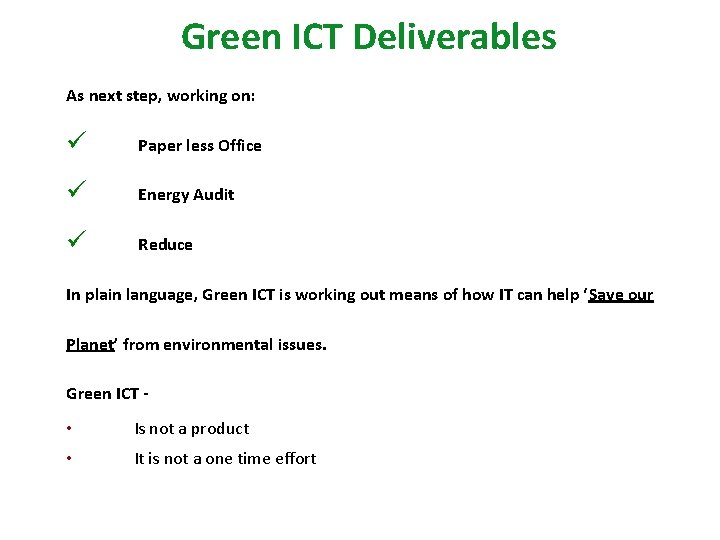 Green ICT Deliverables

As next step, working on:

✓ Paper less Office

✓ Energy Audit

✓ Reduce

In plain language, Green ICT is working out means of how IT can help 'Save our Planet' from environmental issues.

Green ICT -

• Is not a product
• It is not a one time effort